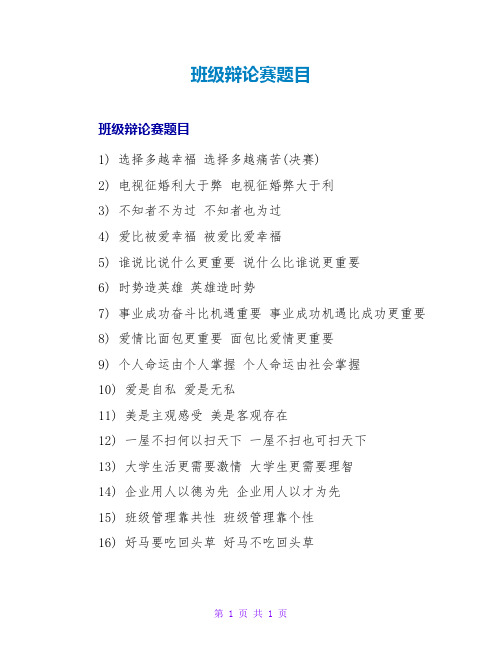 班级辩论赛题目

班级辩论赛题目

1) 选择多越幸福 选择多越痛苦(决赛)

2) 电视征婚利大于弊 电视征婚弊大于利

3) 不知者不为过 不知者也为过

4) 爱比被爱幸福 被爱比爱幸福

5) 谁说比说什么更重要 说什么比谁说更重要

6) 时势造英雄 英雄造时势

7) 事业成功奋斗比机遇重要 事业成功机遇比成功更重要

8) 爱情比面包更重要 面包比爱情更重要

9) 个人命运由个人掌握 个人命运由社会掌握

10) 爱是自私 爱是无私

11) 美是主观感受 美是客观存在

12) 一屋不扫何以扫天下 一屋不扫也可扫天下

13) 大学生活更需要激情 大学生更需要理智

14) 企业用人以德为先 企业用人以才为先

15) 班级管理靠共性 班级管理靠个性

16) 好马要吃回头草 好马不吃回头草

第 1 页 共 1 页